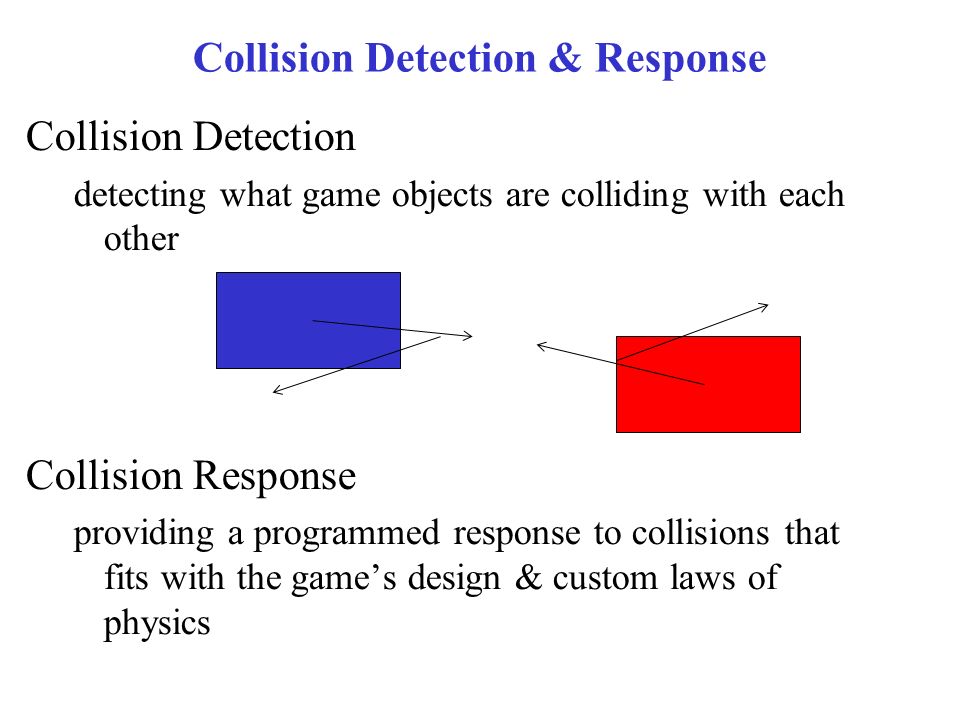 Collision Detection & Response

Collision Detection

detecting what game objects are colliding with each other

Collision Response

providing a programmed response to collisions that fits with the game’s design & custom laws of physics